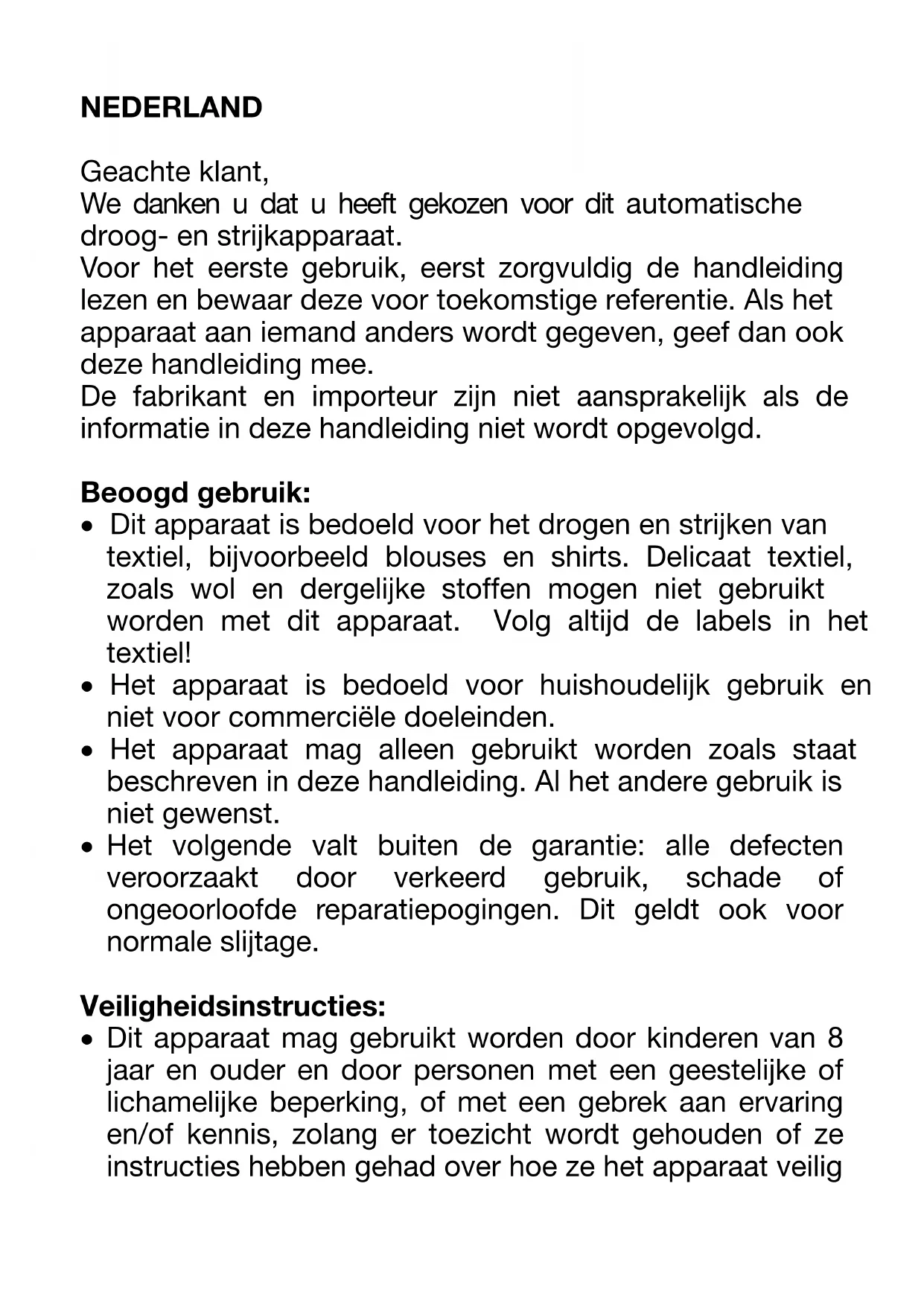 NEDERLAND

Geachte klant,
We danken u dat u heeft gekozen voor dit automatische droog- en strijkapparaat.
Voor het eerste gebruik, eerst zorgvuldig de handleiding lezen en bewaar deze voor toekomstige referentie. Als het apparaat aan iemand anders wordt gegeven, geef dan ook deze handleiding mee.
De fabrikant en importeur zijn niet aansprakelijk als de informatie in deze handleiding niet wordt opgevolgd.

Beoogd gebruik:
• Dit apparaat is bedoeld voor het drogen en strijken van textiel, bijvoorbeeld blouses en shirts. Delicaat textiel, zoals wol en dergelijke stoffen mogen niet gebruikt worden met dit apparaat. Volg altijd de labels in het textiel!
• Het apparaat is bedoeld voor huishoudelijk gebruik en niet voor commerciële doeleinden.
• Het apparaat mag alleen gebruikt worden zoals staat beschreven in deze handleiding. Al het andere gebruik is niet gewenst.
• Het volgende valt buiten de garantie: alle defecten veroorzaakt door verkeerd gebruik, schade of ongeoorloofde reparatiepogingen. Dit geldt ook voor normale slijtage.

Veiligheidsinstructies:
• Dit apparaat mag gebruikt worden door kinderen van 8 jaar en ouder en door personen met een geestelijke of lichamelijke beperking, of met een gebrek aan ervaring en/of kennis, zolang er toezicht wordt gehouden of ze instructies hebben gehad over hoe ze het apparaat veilig